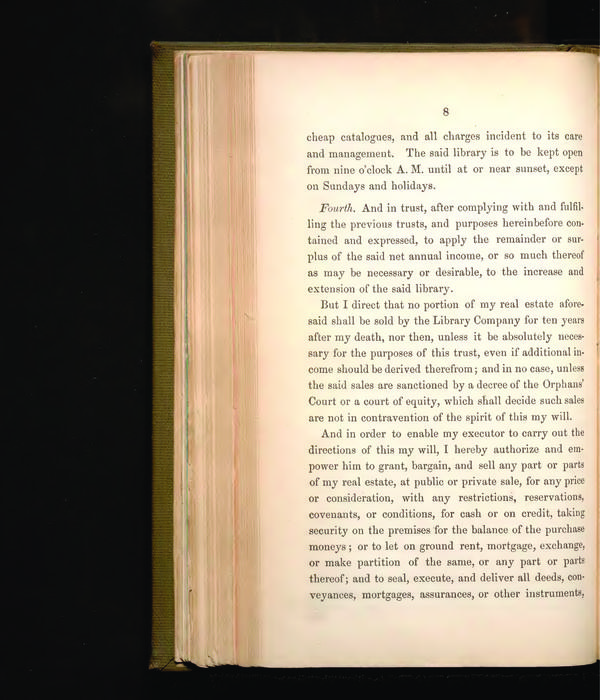 8

cheap catalogues, and all charges incident to its care and management. The said library is to be kept open from nine o'clock A. M. until at or near sunset, except on Sundays and holidays.

Fourth. And in trust, after complying with and fulfilling the previous trusts, and purposes hereinbefore contained and expressed, to apply the remainder or surplus of the said net annual income, or so much thereof as may be necessary or desirable, to the increase and extension of the said library.

But I direct that no portion of my real estate aforesaid shall be sold by the Library Company for ten years after my death, nor then, unless it be absolutely necessary for the purposes of this trust, even if additional income should be derived therefrom; and in no case, unless the said sales are sanctioned by a decree of the Orphans' Court or a court of equity, which shall decide such sales are not in contravention of the spirit of this my will.

And in order to enable my executor to carry out the directions of this my will, I hereby authorize and empower him to grant, bargain, and sell any part or parts of my real estate, at public or private sale, for any price or consideration, with any restrictions, reservations, covenants, or conditions, for cash or on credit, taking security on the premises for the balance of the purchase moneys; or to let on ground rent, mortgage, exchange, or make partition of the same, or any part or parts thereof; and to seal, execute, and deliver all deeds, conveyances, mortgages, assurances, or other instruments,